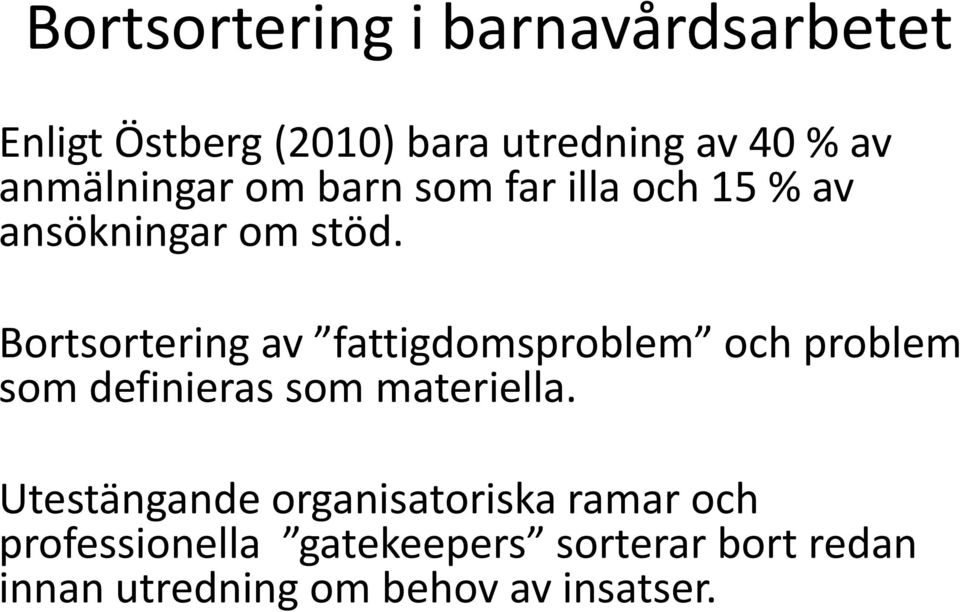 Bortsortering i barnavårdsarbetet

Enligt Östberg (2010) bara utredning av 40 % av anmälningar om barn som far illa och 15 % av ansökningar om stöd.

Bortsortering av ”fattigdomsproblem” och problem som definieras som materiella.

Utestängande organisatoriska ramar och professionella ”gatekeepers” sorterar bort redan innan utredning om behov av insatser.